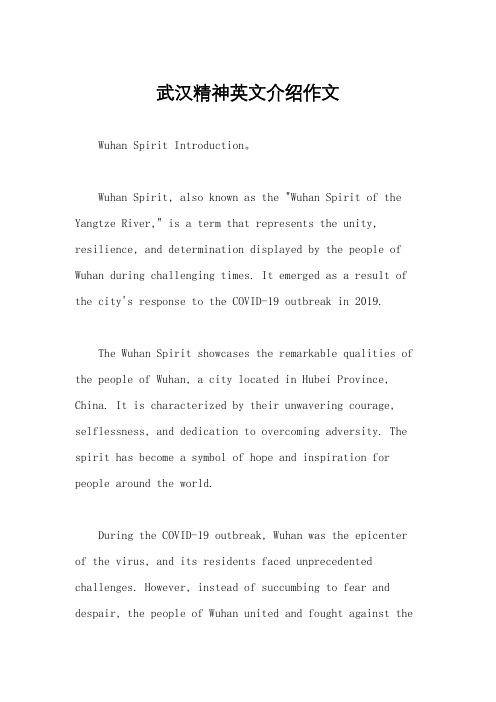 武汉精神英文介绍作文

Wuhan Spirit Introduction。

Wuhan Spirit, also known as the "Wuhan Spirit of the Yangtze River," is a term that represents the unity, resilience, and determination displayed by the people of Wuhan during challenging times. It emerged as a result of the city's response to the COVID-19 outbreak in 2019.

The Wuhan Spirit showcases the remarkable qualities of the people of Wuhan, a city located in Hubei Province, China. It is characterized by their unwavering courage, selflessness, and dedication to overcoming adversity. The spirit has become a symbol of hope and inspiration for people around the world.

During the COVID-19 outbreak, Wuhan was the epicenter of the virus, and its residents faced unprecedented challenges. However, instead of succumbing to fear and despair, the people of Wuhan united and fought against the